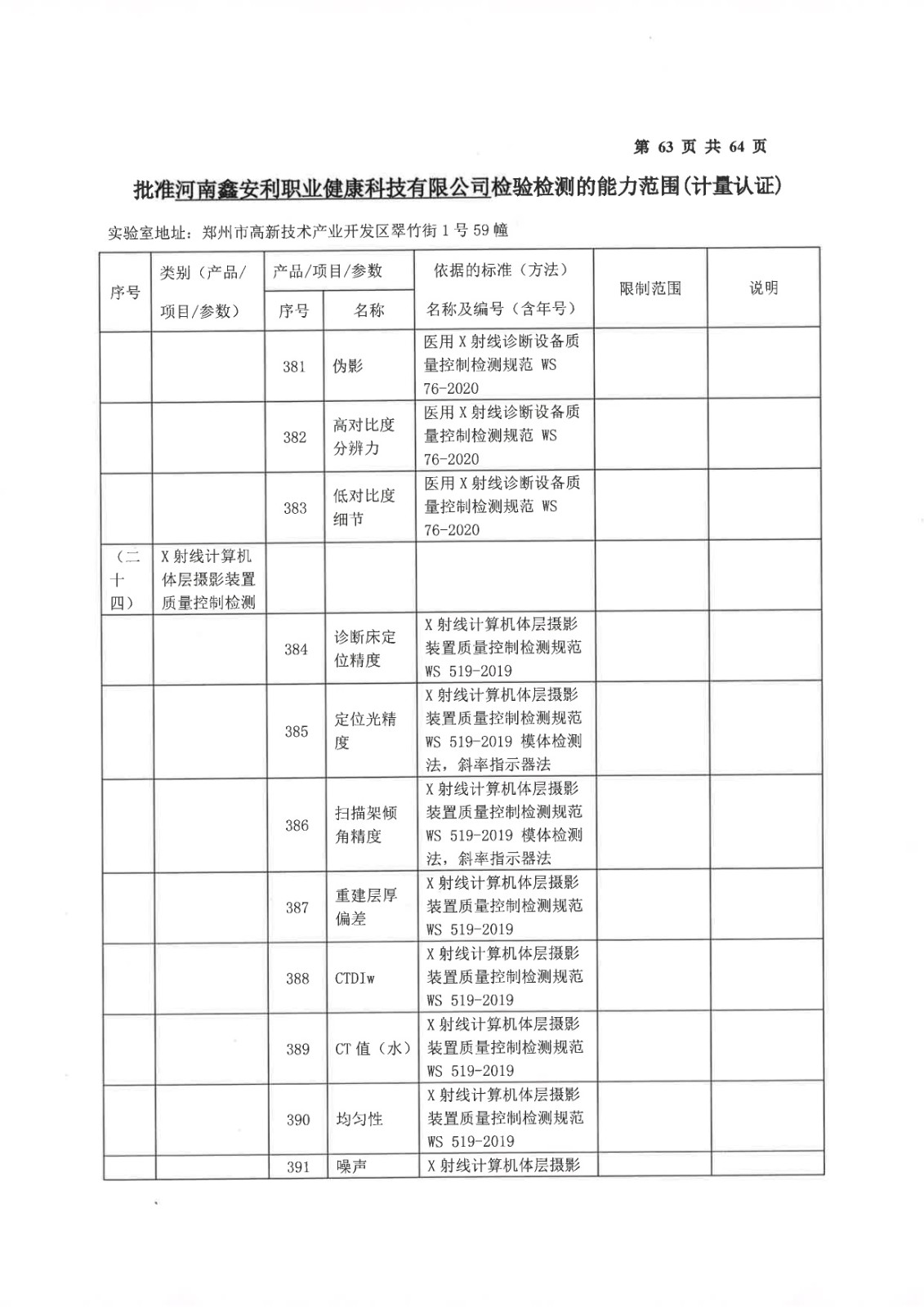 第 63 页 共 64 页

批准河南鑫安利职业健康科技有限公司检验检测的能力范围(计量认证)

实验室地址：郑州市高新技术产业开发区翠竹街 1 号 59 幢

| 序号 | 类别（产品/项目/参数） | 产品/项目/参数 序号 | 产品/项目/参数 名称 | 依据的标准（方法）名称及编号（含年号） | 限制范围 | 说明 |
|---|---|---|---|---|---|---|
| | | 381 | 伪影 | 医用 X 射线诊断设备质量控制检测规范 WS 76-2020 | | |
| | | 382 | 高对比度分辨力 | 医用 X 射线诊断设备质量控制检测规范 WS 76-2020 | | |
| | | 383 | 低对比度细节 | 医用 X 射线诊断设备质量控制检测规范 WS 76-2020 | | |
| （二十四） | X 射线计算机体层摄影装置质量控制检测 | | | | | |
| | | 384 | 诊断床定位精度 | X 射线计算机体层摄影装置质量控制检测规范 WS 519-2019 | | |
| | | 385 | 定位光精度 | X 射线计算机体层摄影装置质量控制检测规范 WS 519-2019 模体检测法，斜率指示器法 | | |
| | | 386 | 扫描架倾角精度 | X 射线计算机体层摄影装置质量控制检测规范 WS 519-2019 模体检测法，斜率指示器法 | | |
| | | 387 | 重建层厚偏差 | X 射线计算机体层摄影装置质量控制检测规范 WS 519-2019 | | |
| | | 388 | CTDIw | X 射线计算机体层摄影装置质量控制检测规范 WS 519-2019 | | |
| | | 389 | CT 值（水） | X 射线计算机体层摄影装置质量控制检测规范 WS 519-2019 | | |
| | | 390 | 均匀性 | X 射线计算机体层摄影装置质量控制检测规范 WS 519-2019 | | |
| | | 391 | 噪声 | X 射线计算机体层摄影 | | |